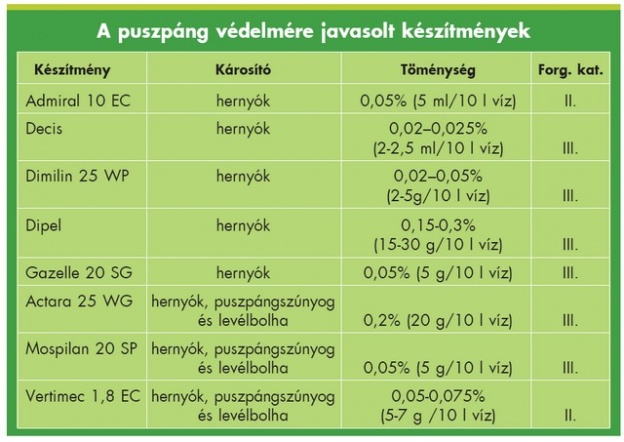 A puszpáng védelmére javasolt készítmények

| Készítmény | Károsító | Töménység | Forg. kat. |
|---|---|---|---|
| Admiral 10 EC | hernyók | 0,05% (5 ml/10 l víz) | II. |
| Decis | hernyók | 0,02–0,025% (2-2,5 ml/10 l víz) | III. |
| Dimilin 25 WP | hernyók | 0,02–0,05% (2-5g/10 l víz) | III. |
| Dipel | hernyók | 0,15-0,3% (15-30 g/10 l víz) | III. |
| Gazelle 20 SG | hernyók | 0,05% (5 g/10 l víz) | III. |
| Actara 25 WG | hernyók, puszpángszúnyog és levélbolha | 0,2% (20 g/10 l víz) | III. |
| Mospilan 20 SP | hernyók, puszpángszúnyog és levélbolha | 0,05% (5 g/10 l víz) | III. |
| Vertimec 1,8 EC | hernyók, puszpángszúnyog és levélbolha | 0,05-0,075% (5-7 g /10 l víz) | II. |